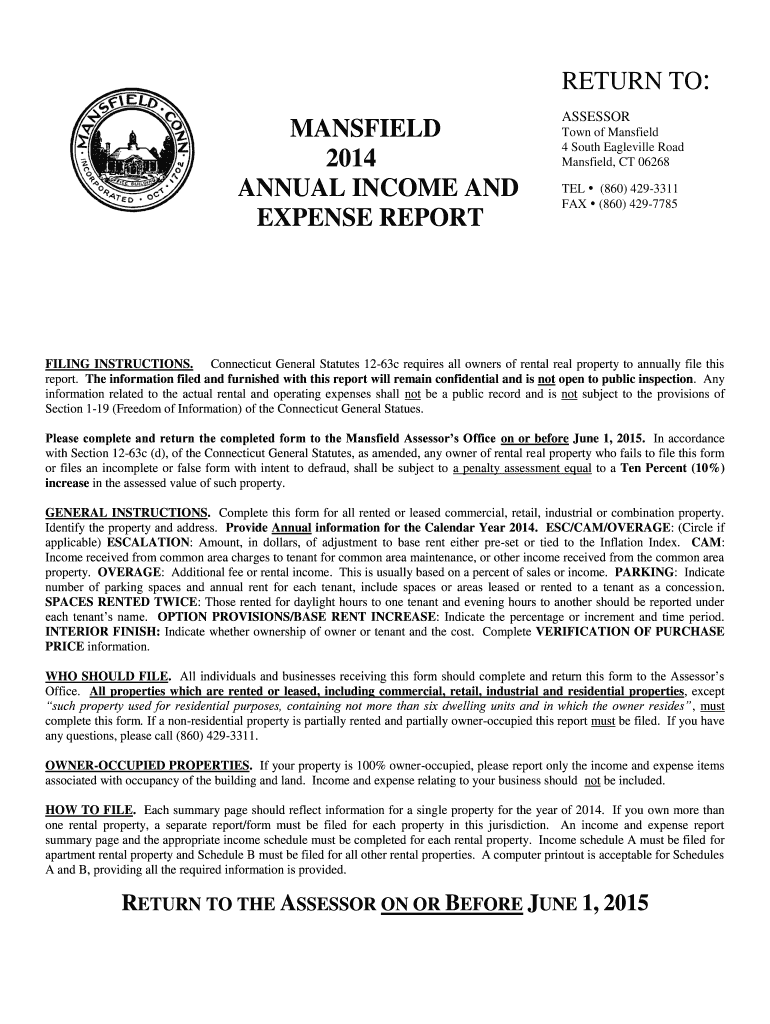 MANSFIELD · CONN · INCORPORATED · OCT · 1702

MANSFIELD
2014
ANNUAL INCOME AND
EXPENSE REPORT

RETURN TO:

ASSESSOR
Town of Mansfield
4 South Eagleville Road
Mansfield, CT 06268

TEL • (860) 429-3311
FAX • (860) 429-7785

FILING INSTRUCTIONS. Connecticut General Statutes 12-63c requires all owners of rental real property to annually file this report. The information filed and furnished with this report will remain confidential and is not open to public inspection. Any information related to the actual rental and operating expenses shall not be a public record and is not subject to the provisions of Section 1-19 (Freedom of Information) of the Connecticut General Statues.

Please complete and return the completed form to the Mansfield Assessor's Office on or before June 1, 2015. In accordance with Section 12-63c (d), of the Connecticut General Statutes, as amended, any owner of rental real property who fails to file this form or files an incomplete or false form with intent to defraud, shall be subject to a penalty assessment equal to a Ten Percent (10%) increase in the assessed value of such property.

GENERAL INSTRUCTIONS. Complete this form for all rented or leased commercial, retail, industrial or combination property. Identify the property and address. Provide Annual information for the Calendar Year 2014. ESC/CAM/OVERAGE: (Circle if applicable) ESCALATION: Amount, in dollars, of adjustment to base rent either pre-set or tied to the Inflation Index. CAM: Income received from common area charges to tenant for common area maintenance, or other income received from the common area property. OVERAGE: Additional fee or rental income. This is usually based on a percent of sales or income. PARKING: Indicate number of parking spaces and annual rent for each tenant, include spaces or areas leased or rented to a tenant as a concession. SPACES RENTED TWICE: Those rented for daylight hours to one tenant and evening hours to another should be reported under each tenant's name. OPTION PROVISIONS/BASE RENT INCREASE: Indicate the percentage or increment and time period. INTERIOR FINISH: Indicate whether ownership of owner or tenant and the cost. Complete VERIFICATION OF PURCHASE PRICE information.

WHO SHOULD FILE. All individuals and businesses receiving this form should complete and return this form to the Assessor's Office. All properties which are rented or leased, including commercial, retail, industrial and residential properties, except "such property used for residential purposes, containing not more than six dwelling units and in which the owner resides", must complete this form. If a non-residential property is partially rented and partially owner-occupied this report must be filed. If you have any questions, please call (860) 429-3311.

OWNER-OCCUPIED PROPERTIES. If your property is 100% owner-occupied, please report only the income and expense items associated with occupancy of the building and land. Income and expense relating to your business should not be included.

HOW TO FILE. Each summary page should reflect information for a single property for the year of 2014. If you own more than one rental property, a separate report/form must be filed for each property in this jurisdiction. An income and expense report summary page and the appropriate income schedule must be completed for each rental property. Income schedule A must be filed for apartment rental property and Schedule B must be filed for all other rental properties. A computer printout is acceptable for Schedules A and B, providing all the required information is provided.

RETURN TO THE ASSESSOR ON OR BEFORE JUNE 1, 2015